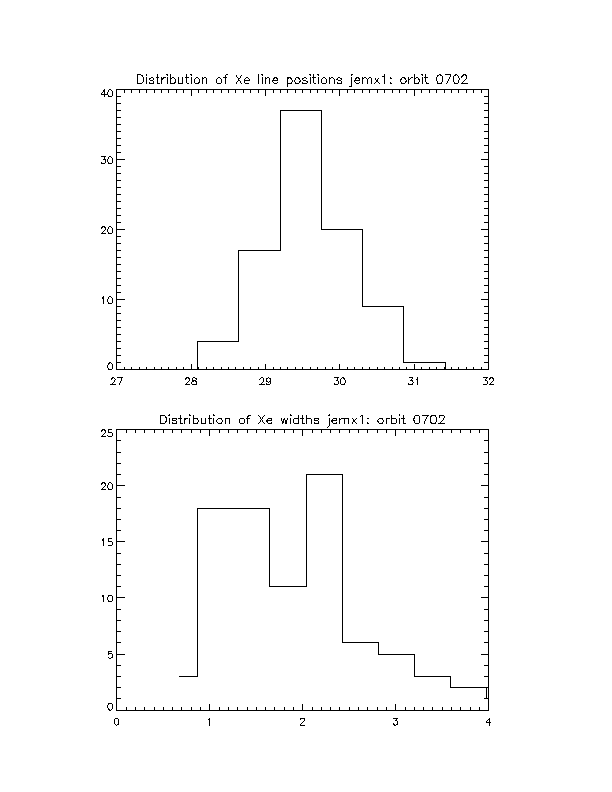 Distribution of Xe line positions jemx1: orbit 0702

40
30
20
10
0
27
28
29
30
31
32

Distribution of Xe widths jemx1: orbit 0702

25
20
15
10
5
0
0
1
2
3
4